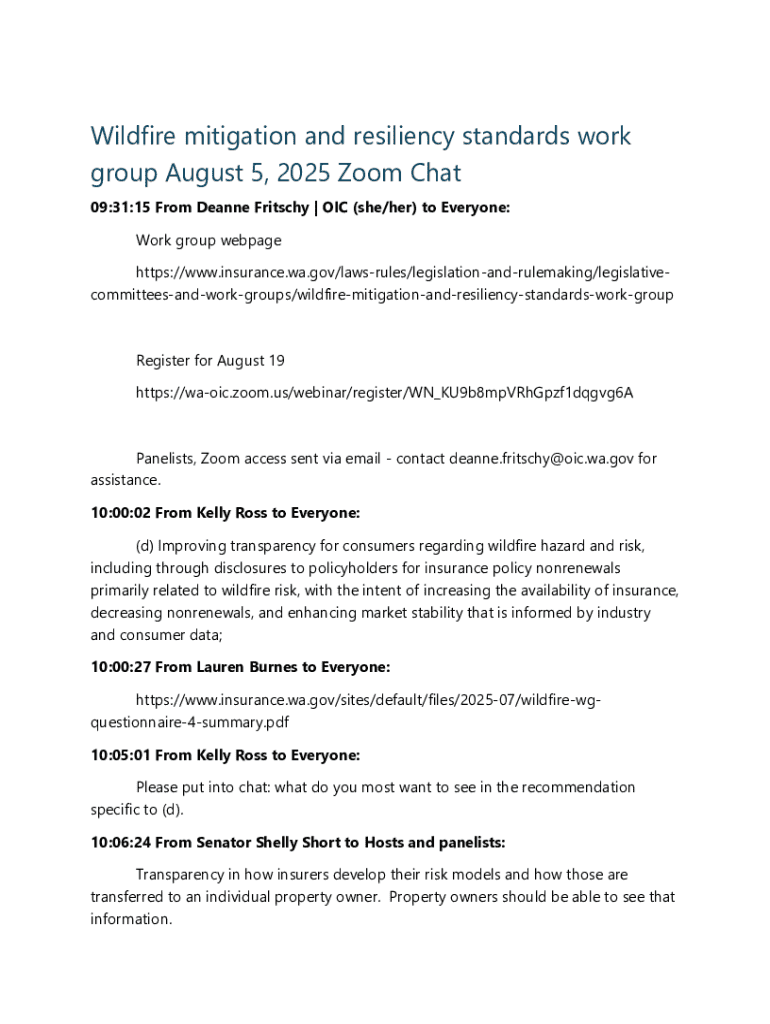 Wildfire mitigation and resiliency standards work group August 5, 2025 Zoom Chat

09:31:15 From Deanne Fritschy | OIC (she/her) to Everyone:

Work group webpage

https://www.insurance.wa.gov/laws-rules/legislation-and-rulemaking/legislative-committees-and-work-groups/wildfire-mitigation-and-resiliency-standards-work-group

Register for August 19

https://wa-oic.zoom.us/webinar/register/WN_KU9b8mpVRhGpzf1dqgvg6A

Panelists, Zoom access sent via email - contact deanne.fritschy@oic.wa.gov for assistance.

10:00:02 From Kelly Ross to Everyone:

(d) Improving transparency for consumers regarding wildfire hazard and risk, including through disclosures to policyholders for insurance policy nonrenewals primarily related to wildfire risk, with the intent of increasing the availability of insurance, decreasing nonrenewals, and enhancing market stability that is informed by industry and consumer data;

10:00:27 From Lauren Burnes to Everyone:

https://www.insurance.wa.gov/sites/default/files/2025-07/wildfire-wg-questionnaire-4-summary.pdf

10:05:01 From Kelly Ross to Everyone:

Please put into chat: what do you most want to see in the recommendation specific to (d).

10:06:24 From Senator Shelly Short to Hosts and panelists:

Transparency in how insurers develop their risk models and how those are transferred to an individual property owner. Property owners should be able to see that information.